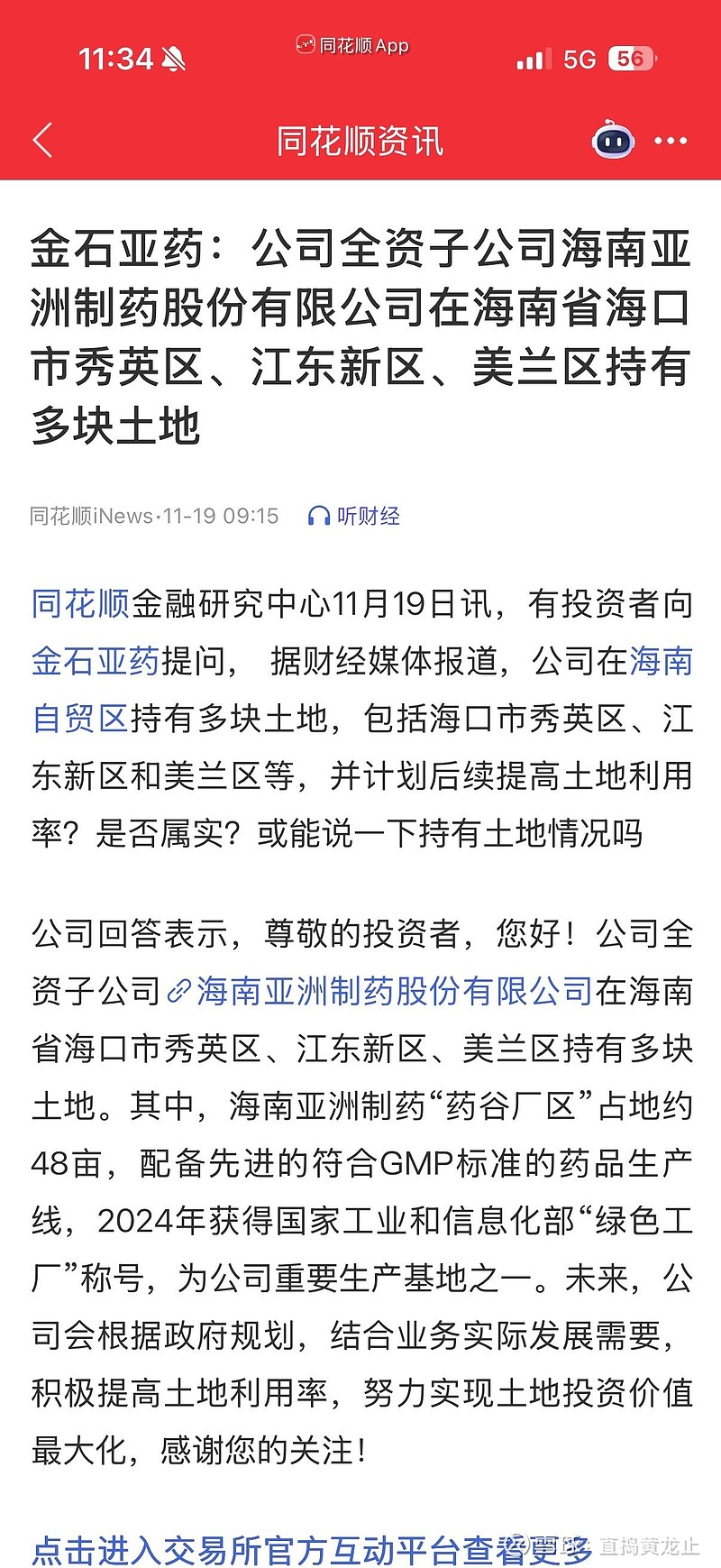 11:34

同花顺App

5G 56

同花顺资讯

金石亚药：公司全资子公司海南亚洲制药股份有限公司在海南省海口市秀英区、江东新区、美兰区持有多块土地

同花顺iNews·11-19 09:15 听财经

同花顺金融研究中心11月19日讯，有投资者向金石亚药提问， 据财经媒体报道，公司在海南自贸区持有多块土地，包括海口市秀英区、江东新区和美兰区等，并计划后续提高土地利用率？是否属实？或能说一下持有土地情况吗

公司回答表示，尊敬的投资者，您好！公司全资子公司海南亚洲制药股份有限公司在海南省海口市秀英区、江东新区、美兰区持有多块土地。其中，海南亚洲制药“药谷厂区”占地约48亩，配备先进的符合GMP标准的药品生产线，2024年获得国家工业和信息化部“绿色工厂”称号，为公司重要生产基地之一。未来，公司会根据政府规划，结合业务实际发展需要，积极提高土地利用率，努力实现土地投资价值最大化，感谢您的关注！

点击进入交易所官方互动平台查看更多

雪球：直捣黄龙止